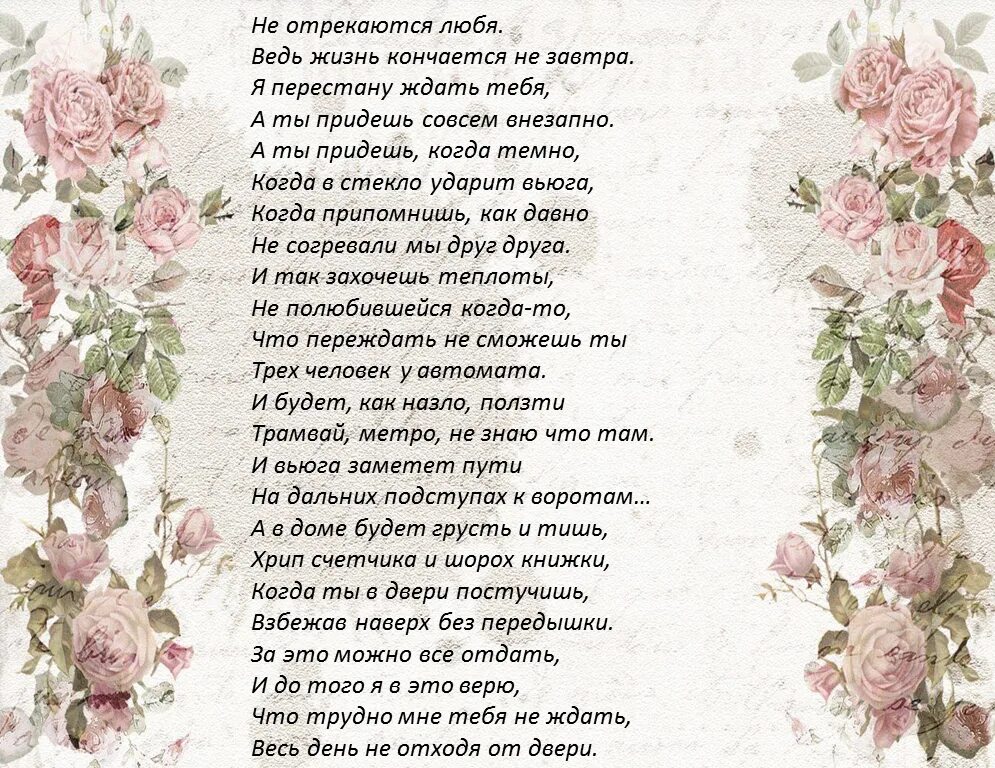 Не отрекаются любя.
Ведь жизнь кончается не завтра.
Я перестану ждать тебя,
А ты придешь совсем внезапно.
А ты придешь, когда темно,
Когда в стекло ударит вьюга,
Когда припомнишь, как давно
Не согревали мы друг друга.
И так захочешь теплоты,
Не полюбившейся когда-то,
Что переждать не сможешь ты
Трех человек у автомата.
И будет, как назло, ползти
Трамвай, метро, не знаю что там.
И вьюга заметет пути
На дальних подступах к воротам...
А в доме будет грусть и тишь,
Хрип счетчика и шорох книжки,
Когда ты в двери постучишь,
Взбежав наверх без передышки.
За это можно все отдать,
И до того я в это верю,
Что трудно мне тебя не ждать,
Весь день не отходя от двери.